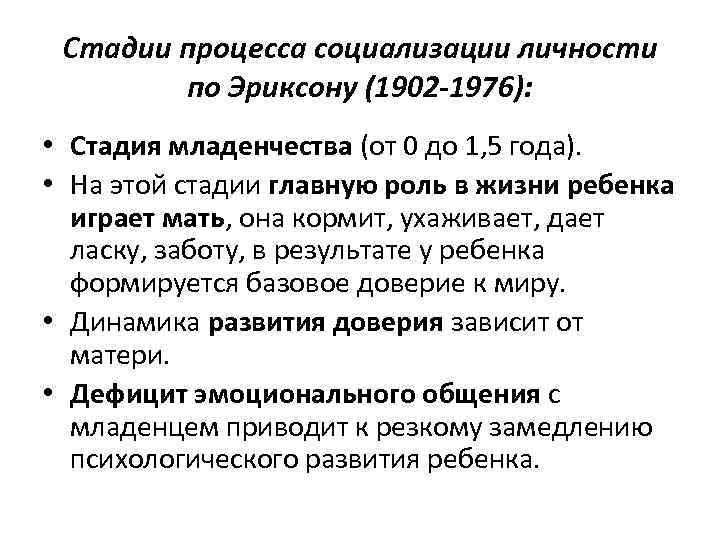 Стадии процесса социализации личности по Эриксону (1902-1976):

• Стадия младенчества (от 0 до 1,5 года).

• На этой стадии главную роль в жизни ребенка играет мать, она кормит, ухаживает, дает ласку, заботу, в результате у ребенка формируется базовое доверие к миру.

• Динамика развития доверия зависит от матери.

• Дефицит эмоционального общения с младенцем приводит к резкому замедлению психологического развития ребенка.